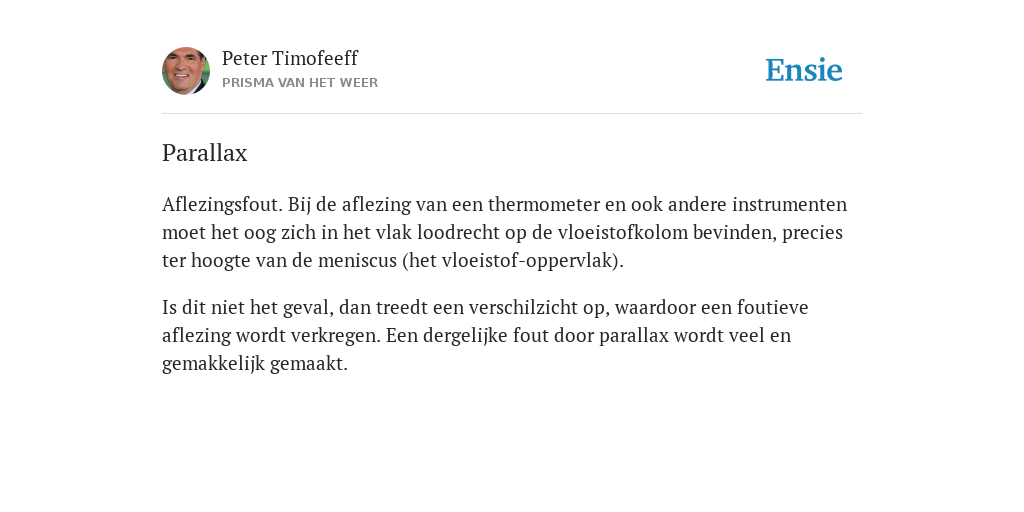 Peter Timofeeff
PRISMA VAN HET WEER

Ensie

Parallax

Aflezingsfout. Bij de aflezing van een thermometer en ook andere instrumenten moet het oog zich in het vlak loodrecht op de vloeistofkolom bevinden, precies ter hoogte van de meniscus (het vloeistof-oppervlak).

Is dit niet het geval, dan treedt een verschilzicht op, waardoor een foutieve aflezing wordt verkregen. Een dergelijke fout door parallax wordt veel en gemakkelijk gemaakt.